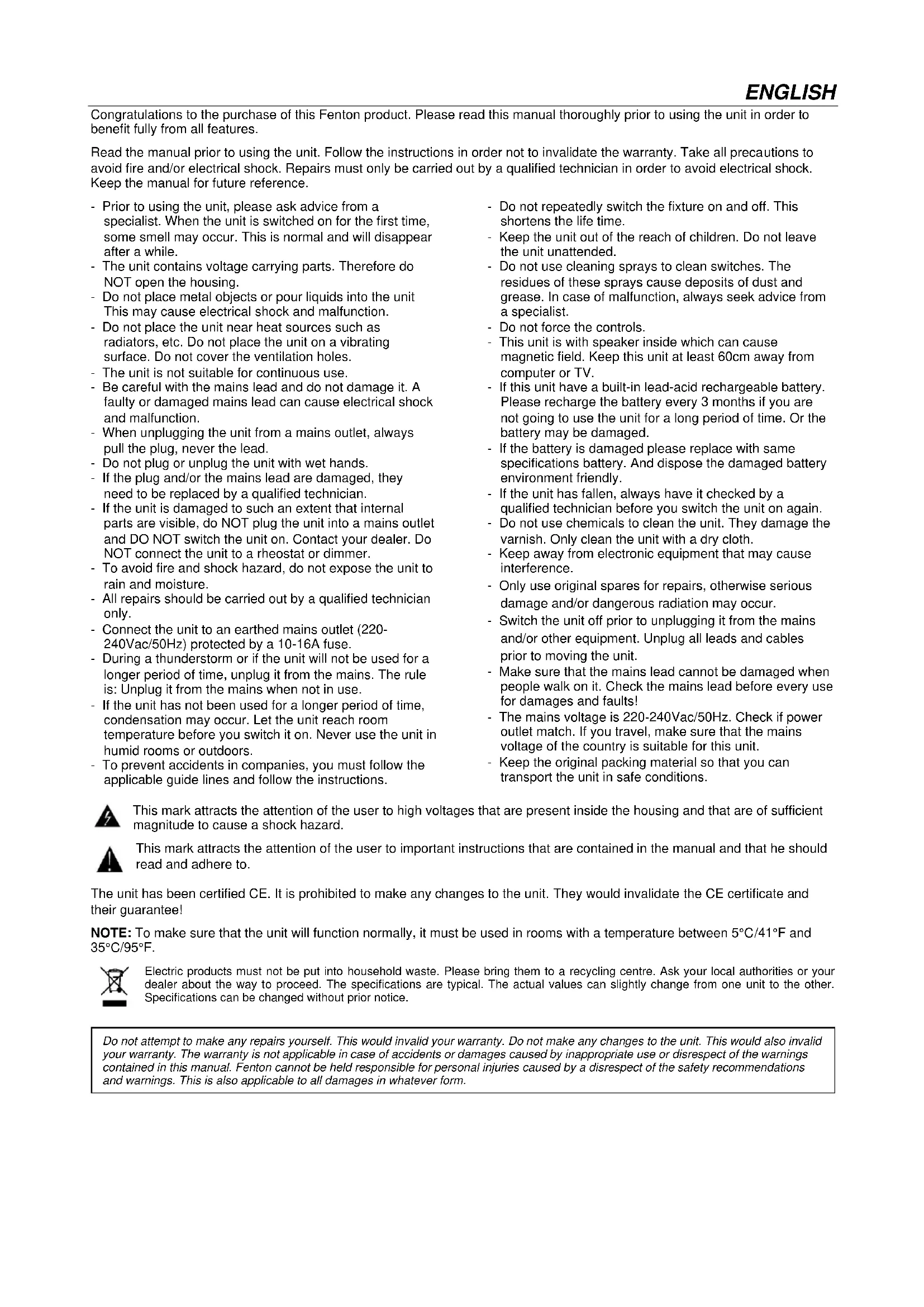 ENGLISH

Congratulations to the purchase of this Fenton product. Please read this manual thoroughly prior to using the unit in order to benefit fully from all features.

Read the manual prior to using the unit. Follow the instructions in order not to invalidate the warranty. Take all precautions to avoid fire and/or electrical shock. Repairs must only be carried out by a qualified technician in order to avoid electrical shock. Keep the manual for future reference.

- Prior to using the unit, please ask advice from a specialist. When the unit is switched on for the first time, some smell may occur. This is normal and will disappear after a while.
- The unit contains voltage carrying parts. Therefore do NOT open the housing.
- Do not place metal objects or pour liquids into the unit This may cause electrical shock and malfunction.
- Do not place the unit near heat sources such as radiators, etc. Do not place the unit on a vibrating surface. Do not cover the ventilation holes.
- The unit is not suitable for continuous use.
- Be careful with the mains lead and do not damage it. A faulty or damaged mains lead can cause electrical shock and malfunction.
- When unplugging the unit from a mains outlet, always pull the plug, never the lead.
- Do not plug or unplug the unit with wet hands.
- If the plug and/or the mains lead are damaged, they need to be replaced by a qualified technician.
- If the unit is damaged to such an extent that internal parts are visible, do NOT plug the unit into a mains outlet and DO NOT switch the unit on. Contact your dealer. Do NOT connect the unit to a rheostat or dimmer.
- To avoid fire and shock hazard, do not expose the unit to rain and moisture.
- All repairs should be carried out by a qualified technician only.
- Connect the unit to an earthed mains outlet (220-240Vac/50Hz) protected by a 10-16A fuse.
- During a thunderstorm or if the unit will not be used for a longer period of time, unplug it from the mains. The rule is: Unplug it from the mains when not in use.
- If the unit has not been used for a longer period of time, condensation may occur. Let the unit reach room temperature before you switch it on. Never use the unit in humid rooms or outdoors.
- To prevent accidents in companies, you must follow the applicable guide lines and follow the instructions.

- Do not repeatedly switch the fixture on and off. This shortens the life time.
- Keep the unit out of the reach of children. Do not leave the unit unattended.
- Do not use cleaning sprays to clean switches. The residues of these sprays cause deposits of dust and grease. In case of malfunction, always seek advice from a specialist.
- Do not force the controls.
- This unit is with speaker inside which can cause magnetic field. Keep this unit at least 60cm away from computer or TV.
- If this unit have a built-in lead-acid rechargeable battery. Please recharge the battery every 3 months if you are not going to use the unit for a long period of time. Or the battery may be damaged.
- If the battery is damaged please replace with same specifications battery. And dispose the damaged battery environment friendly.
- If the unit has fallen, always have it checked by a qualified technician before you switch the unit on again.
- Do not use chemicals to clean the unit. They damage the varnish. Only clean the unit with a dry cloth.
- Keep away from electronic equipment that may cause interference.
- Only use original spares for repairs, otherwise serious damage and/or dangerous radiation may occur.
- Switch the unit off prior to unplugging it from the mains and/or other equipment. Unplug all leads and cables prior to moving the unit.
- Make sure that the mains lead cannot be damaged when people walk on it. Check the mains lead before every use for damages and faults!
- The mains voltage is 220-240Vac/50Hz. Check if power outlet match. If you travel, make sure that the mains voltage of the country is suitable for this unit.
- Keep the original packing material so that you can transport the unit in safe conditions.

This mark attracts the attention of the user to high voltages that are present inside the housing and that are of sufficient magnitude to cause a shock hazard.

This mark attracts the attention of the user to important instructions that are contained in the manual and that he should read and adhere to.

The unit has been certified CE. It is prohibited to make any changes to the unit. They would invalidate the CE certificate and their guarantee!

NOTE: To make sure that the unit will function normally, it must be used in rooms with a temperature between 5°C/41°F and 35°C/95°F.

Electric products must not be put into household waste. Please bring them to a recycling centre. Ask your local authorities or your dealer about the way to proceed. The specifications are typical. The actual values can slightly change from one unit to the other. Specifications can be changed without prior notice.

Do not attempt to make any repairs yourself. This would invalid your warranty. Do not make any changes to the unit. This would also invalid your warranty. The warranty is not applicable in case of accidents or damages caused by inappropriate use or disrespect of the warnings contained in this manual. Fenton cannot be held responsible for personal injuries caused by a disrespect of the safety recommendations and warnings. This is also applicable to all damages in whatever form.